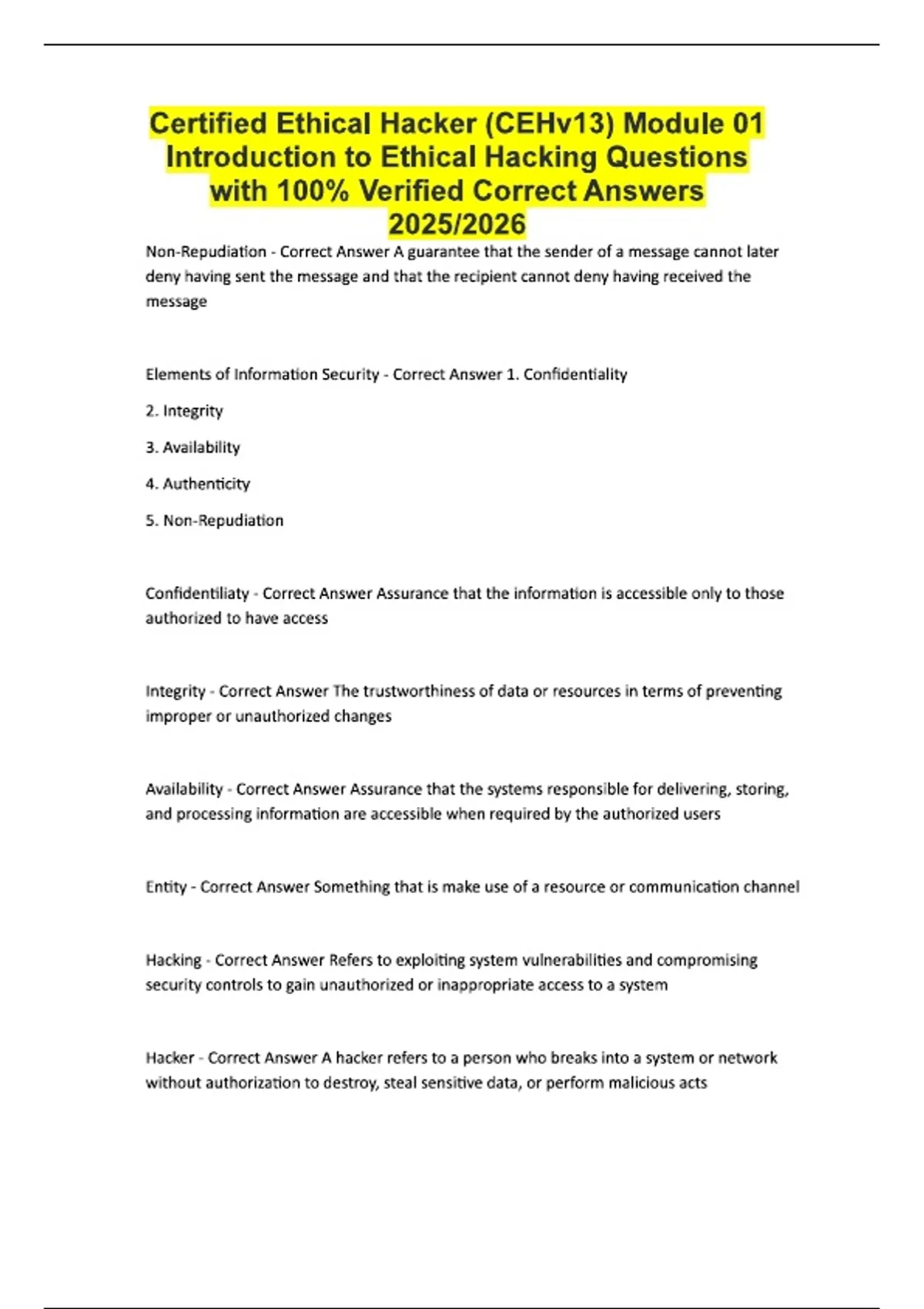 Certified Ethical Hacker (CEHv13) Module 01 Introduction to Ethical Hacking Questions with 100% Verified Correct Answers 2025/2026

Non-Repudiation - Correct Answer A guarantee that the sender of a message cannot later deny having sent the message and that the recipient cannot deny having received the message

Elements of Information Security - Correct Answer 1. Confidentiality

2. Integrity

3. Availability

4. Authenticity

5. Non-Repudiation

Confidentiliaty - Correct Answer Assurance that the information is accessible only to those authorized to have access

Integrity - Correct Answer The trustworthiness of data or resources in terms of preventing improper or unauthorized changes

Availability - Correct Answer Assurance that the systems responsible for delivering, storing, and processing information are accessible when required by the authorized users

Entity - Correct Answer Something that is make use of a resource or communication channel

Hacking - Correct Answer Refers to exploiting system vulnerabilities and compromising security controls to gain unauthorized or inappropriate access to a system

Hacker - Correct Answer A hacker refers to a person who breaks into a system or network without authorization to destroy, steal sensitive data, or perform malicious acts